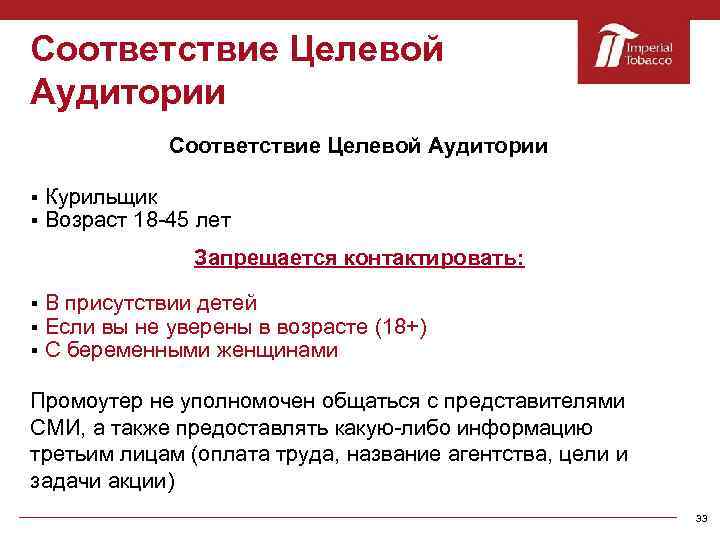 Соответствие Целевой Аудитории

Imperial Tobacco

Соответствие Целевой Аудитории

▪ Курильщик
▪ Возраст 18-45 лет

Запрещается контактировать:

▪ В присутствии детей
▪ Если вы не уверены в возрасте (18+)
▪ С беременными женщинами

Промоутер не уполномочен общаться с представителями СМИ, а также предоставлять какую-либо информацию третьим лицам (оплата труда, название агентства, цели и задачи акции)

33